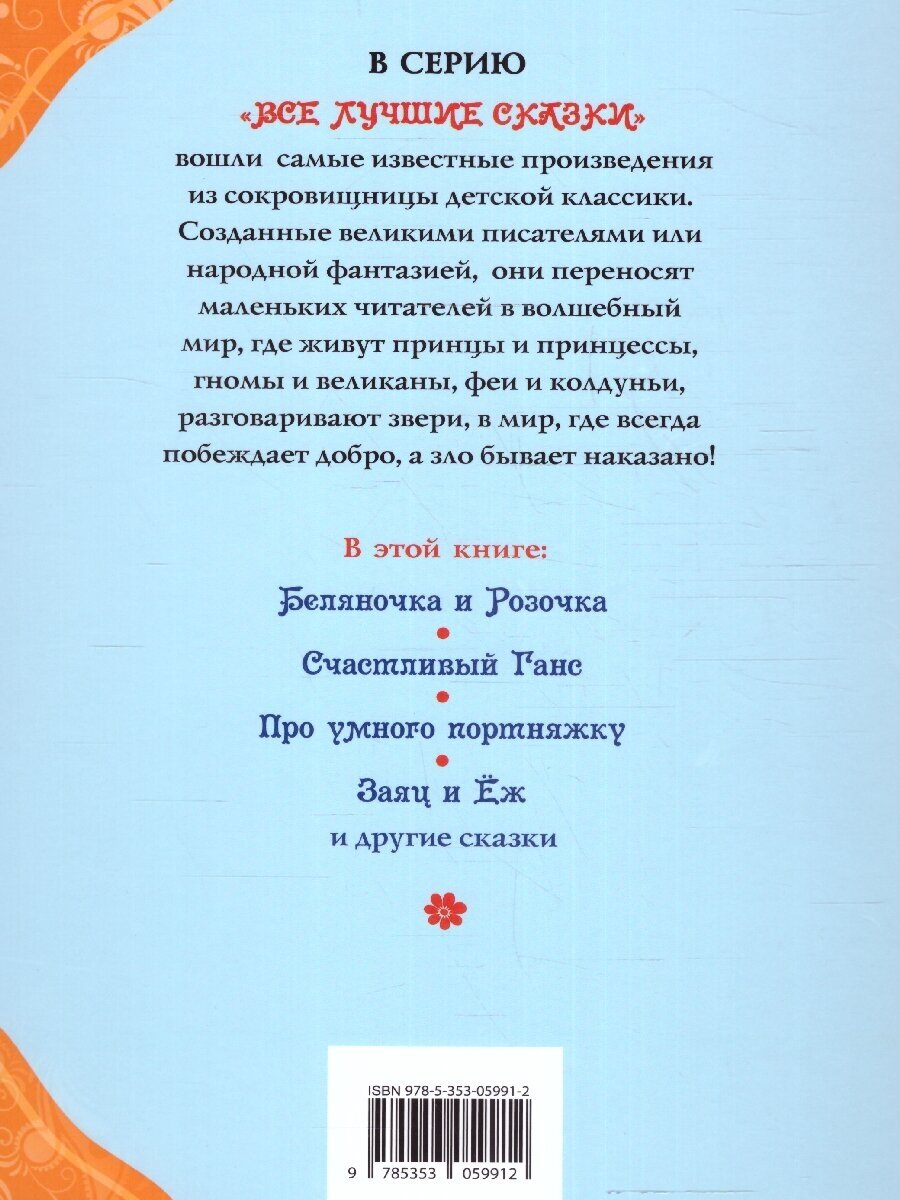 В СЕРИЮ
«ВСЕ ЛУЧШИЕ СКАЗКИ»
вошли самые известные произведения из сокровищницы детской классики. Созданные великими писателями или народной фантазией, они переносят маленьких читателей в волшебный мир, где живут принцы и принцессы, гномы и великаны, феи и колдуньи, разговаривают звери, в мир, где всегда побеждает добро, а зло бывает наказано!

В этой книге:
Беляночка и Розочка
Счастливый Ганс
Про умного портняжку
Заяц и Ёж
и другие сказки

ISBN 978-5-353-05991-2
9 785353 059912